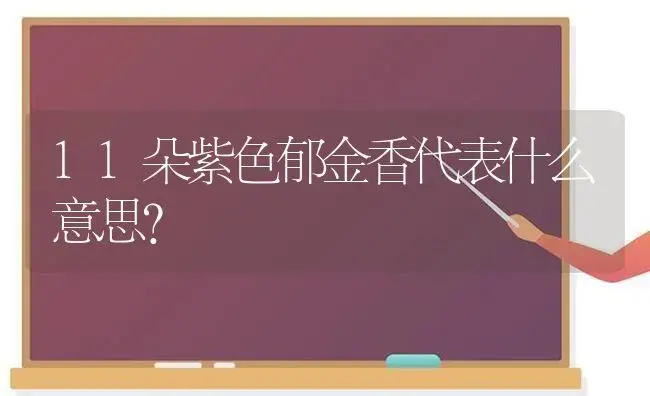 11朵紫色郁金香代表什么意思?